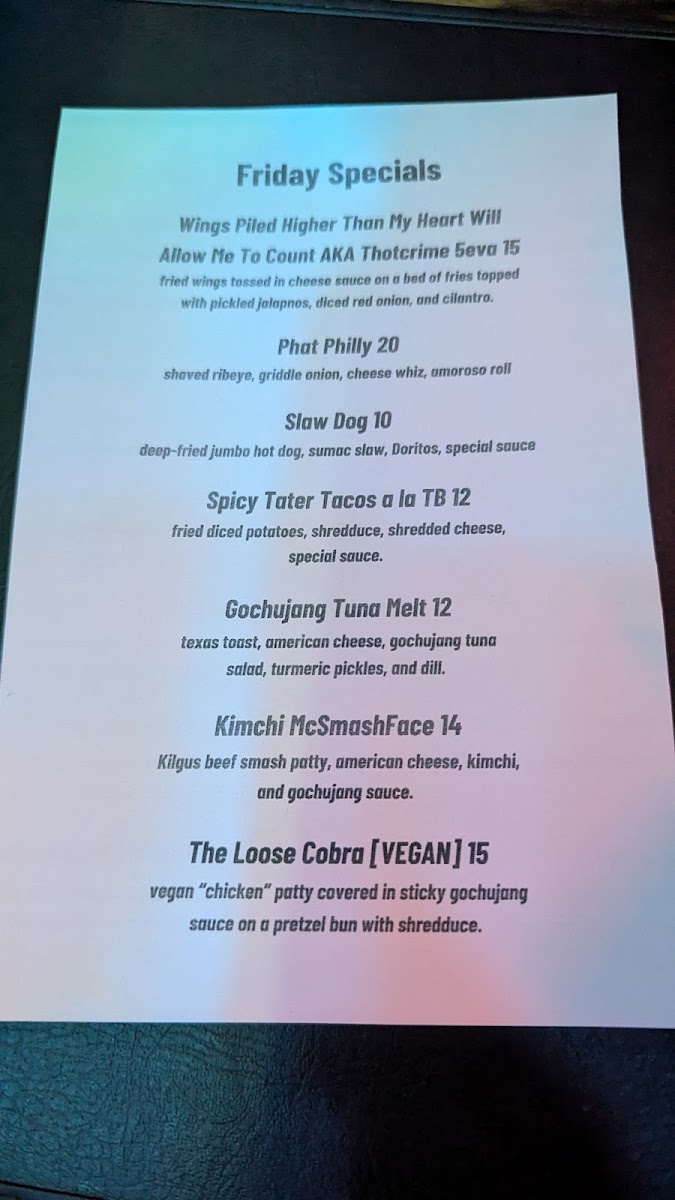 Friday Specials

Wings Piled Higher Than My Heart Will Allow Me To Count AKA Thotcrime 5eva 15
fried wings tossed in cheese sauce on a bed of fries topped with pickled jalapnos, diced red onion, and cilantro.

Phat Philly 20
shaved ribeye, griddle onion, cheese whiz, amoroso roll

Slaw Dog 10
deep-fried jumbo hot dog, sumac slaw, Doritos, special sauce

Spicy Tater Tacos a la TB 12
fried diced potatoes, shredduce, shredded cheese, special sauce.

Gochujang Tuna Melt 12
texas toast, american cheese, gochujang tuna salad, turmeric pickles, and dill.

Kimchi McSmashFace 14
Kilgus beef smash patty, american cheese, kimchi, and gochujang sauce.

The Loose Cobra [VEGAN] 15
vegan "chicken" patty covered in sticky gochujang sauce on a pretzel bun with shredduce.